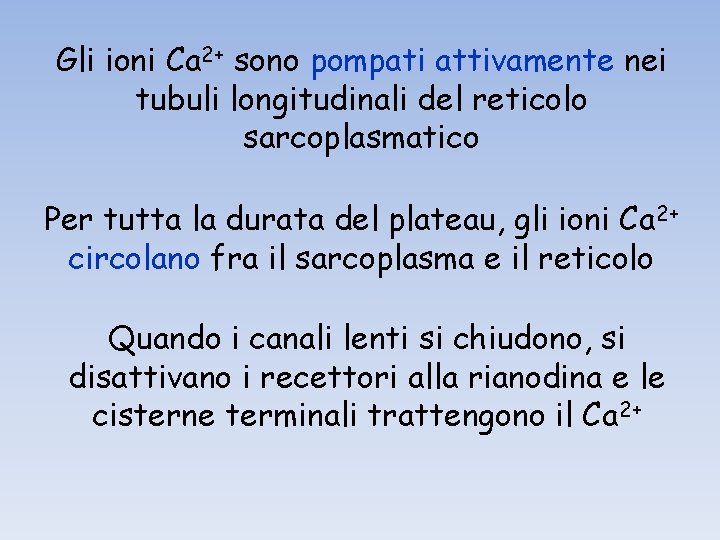 Gli ioni $Ca^{2+}$ sono pompati attivamente nei tubuli longitudinali del reticolo sarcoplasmatico

Per tutta la durata del plateau, gli ioni $Ca^{2+}$ circolano fra il sarcoplasma e il reticolo

Quando i canali lenti si chiudono, si disattivano i recettori alla rianodina e le cisterne terminali trattengono il $Ca^{2+}$